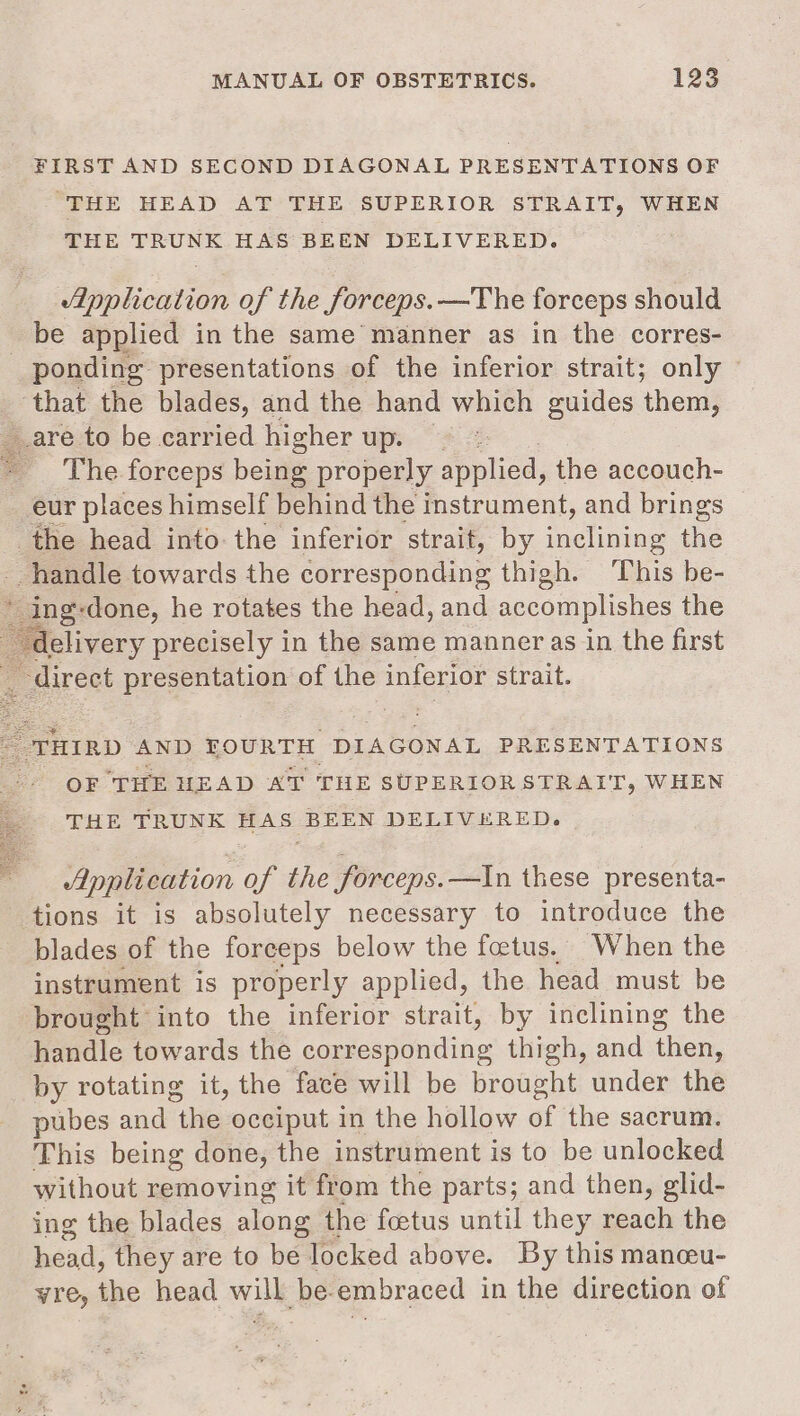 MANUAL OF OBSTETRICS. 123

FIRST AND SECOND DIAGONAL PRESENTATIONS OF THE HEAD AT THE SUPERIOR STRAIT, WHEN THE TRUNK HAS BEEN DELIVERED.

Application of the forceps.—The forceps should be applied in the same manner as in the corresponding presentations of the inferior strait; only that the blades, and the hand which guides them, are to be carried higher up.

The forceps being properly applied, the accoucheur places himself behind the instrument, and brings the head into the inferior strait, by inclining the handle towards the corresponding thigh. This being done, he rotates the head, and accomplishes the delivery precisely in the same manner as in the first direct presentation of the inferior strait.

THIRD AND FOURTH DIAGONAL PRESENTATIONS OF THE HEAD AT THE SUPERIOR STRAIT, WHEN THE TRUNK HAS BEEN DELIVERED.

Application of the forceps.—In these presentations it is absolutely necessary to introduce the blades of the forceps below the fœtus. When the instrument is properly applied, the head must be brought into the inferior strait, by inclining the handle towards the corresponding thigh, and then, by rotating it, the face will be brought under the pubes and the occiput in the hollow of the sacrum. This being done, the instrument is to be unlocked without removing it from the parts; and then, gliding the blades along the fœtus until they reach the head, they are to be locked above. By this manœuvre, the head will be embraced in the direction of